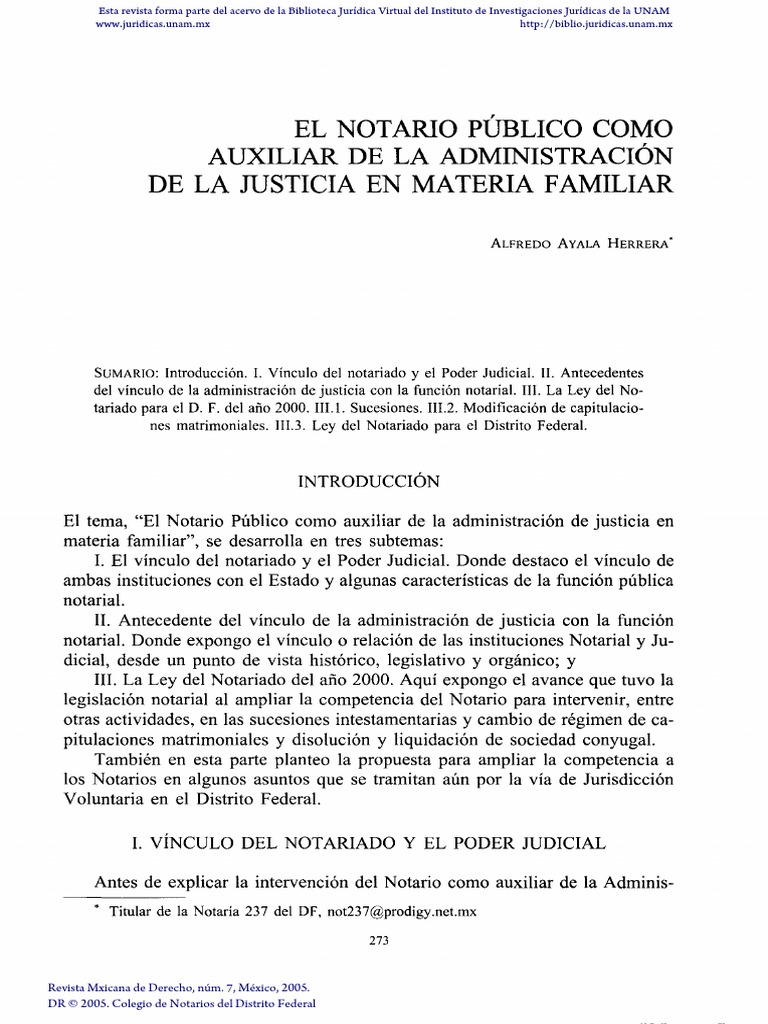 Esta revista forma parte del acervo de la Biblioteca Jurídica Virtual del Instituto de Investigaciones Jurídicas de la UNAM
www.juridicas.unam.mx http://biblio.juridicas.unam.mx

EL NOTARIO PÚBLICO COMO AUXILIAR DE LA ADMINISTRACIÓN DE LA JUSTICIA EN MATERIA FAMILIAR

ALFREDO AYALA HERRERA*

SUMARIO: Introducción. I. Vínculo del notariado y el Poder Judicial. II. Antecedentes del vínculo de la administración de justicia con la función notarial. III. La Ley del Notariado para el D. F. del año 2000. III.1. Sucesiones. III.2. Modificación de capitulaciones matrimoniales. III.3. Ley del Notariado para el Distrito Federal.

INTRODUCCIÓN

El tema, "El Notario Público como auxiliar de la administración de justicia en materia familiar", se desarrolla en tres subtemas:

I. El vínculo del notariado y el Poder Judicial. Donde destaco el vínculo de ambas instituciones con el Estado y algunas características de la función pública notarial.

II. Antecedente del vínculo de la administración de justicia con la función notarial. Donde expongo el vínculo o relación de las instituciones Notarial y Judicial, desde un punto de vista histórico, legislativo y orgánico; y

III. La Ley del Notariado del año 2000. Aquí expongo el avance que tuvo la legislación notarial al ampliar la competencia del Notario para intervenir, entre otras actividades, en las sucesiones intestamentarias y cambio de régimen de capitulaciones matrimoniales y disolución y liquidación de sociedad conyugal.

También en esta parte planteo la propuesta para ampliar la competencia a los Notarios en algunos asuntos que se tramitan aún por la vía de Jurisdicción Voluntaria en el Distrito Federal.

I. VÍNCULO DEL NOTARIADO Y EL PODER JUDICIAL

Antes de explicar la intervención del Notario como auxiliar de la Adminis-

* Titular de la Notaría 237 del DF, not237@prodigy.net.mx

273

Revista Mxicana de Derecho, núm. 7, México, 2005.
DR © 2005. Colegio de Notarios del Distrito Federal